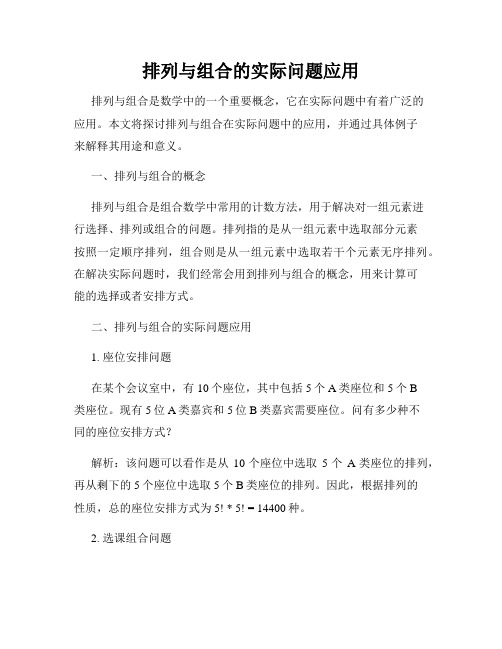 排列与组合的实际问题应用

排列与组合是数学中的一个重要概念，它在实际问题中有着广泛的应用。本文将探讨排列与组合在实际问题中的应用，并通过具体例子来解释其用途和意义。

一、排列与组合的概念

排列与组合是组合数学中常用的计数方法，用于解决对一组元素进行选择、排列或组合的问题。排列指的是从一组元素中选取部分元素按照一定顺序排列，组合则是从一组元素中选取若干个元素无序排列。在解决实际问题时，我们经常会用到排列与组合的概念，用来计算可能的选择或者安排方式。

二、排列与组合的实际问题应用

1. 座位安排问题

在某个会议室中，有 10 个座位，其中包括 5 个 A 类座位和 5 个 B 类座位。现有 5 位 A 类嘉宾和 5 位 B 类嘉宾需要座位。问有多少种不同的座位安排方式？

解析：该问题可以看作是从 10 个座位中选取 5 个 A 类座位的排列，再从剩下的 5 个座位中选取 5 个 B 类座位的排列。因此，根据排列的性质，总的座位安排方式为 5! * 5! = 14400 种。

2. 选课组合问题